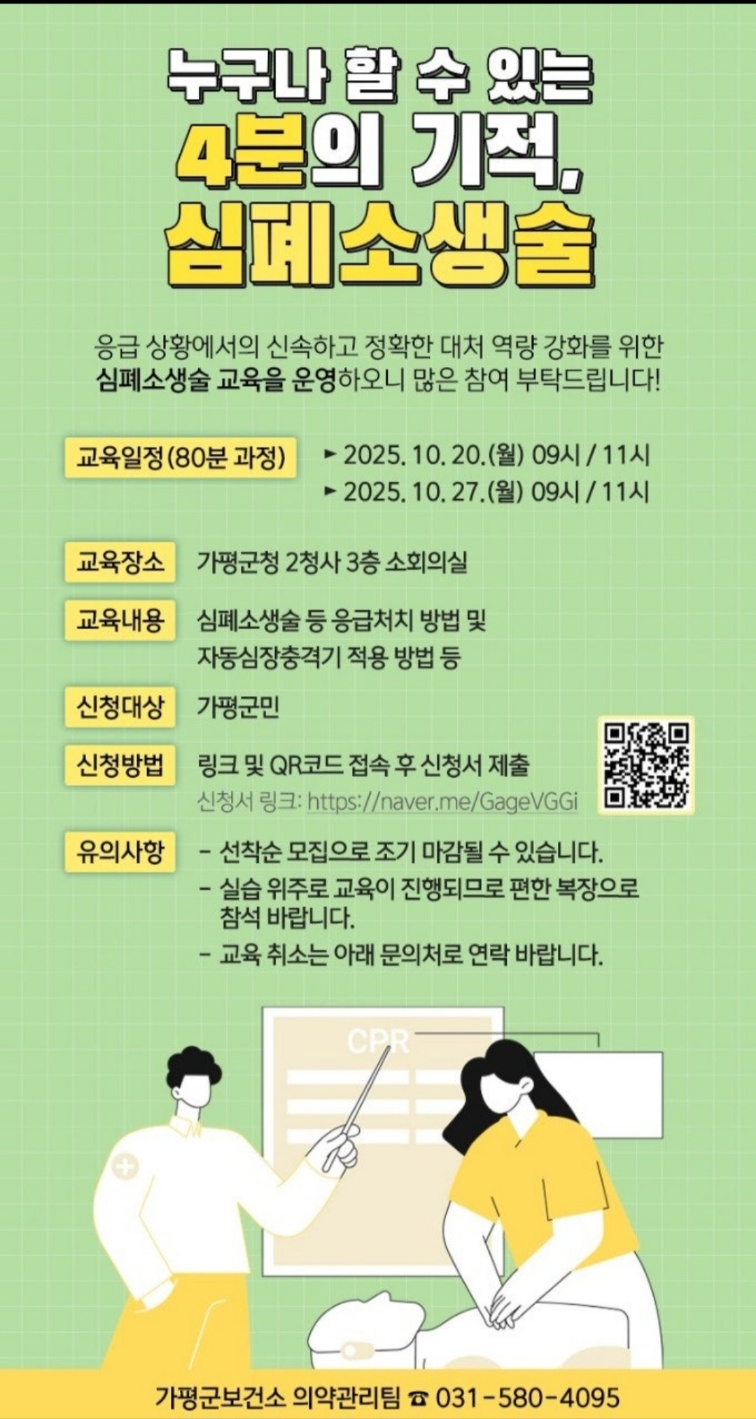 누구나 할 수 있는
4분의 기적,
심폐소생술

응급 상황에서의 신속하고 정확한 대처 역량 강화를 위한 심폐소생술 교육을 운영하오니 많은 참여 부탁드립니다!

교육일정(80분 과정)
► 2025. 10. 20.(월) 09시 / 11시
► 2025. 10. 27.(월) 09시 / 11시

교육장소
가평군청 2청사 3층 소회의실

교육내용
심폐소생술 등 응급처치 방법 및
자동심장충격기 적용 방법 등

신청대상
가평군민

신청방법
링크 및 QR코드 접속 후 신청서 제출
신청서 링크: https://naver.me/GageVGGi

유의사항
- 선착순 모집으로 조기 마감될 수 있습니다.
- 실습 위주로 교육이 진행되므로 편한 복장으로 참석 바랍니다.
- 교육 취소는 아래 문의처로 연락 바랍니다.

CPR

가평군보건소 의약관리팀 ☎ 031-580-4095